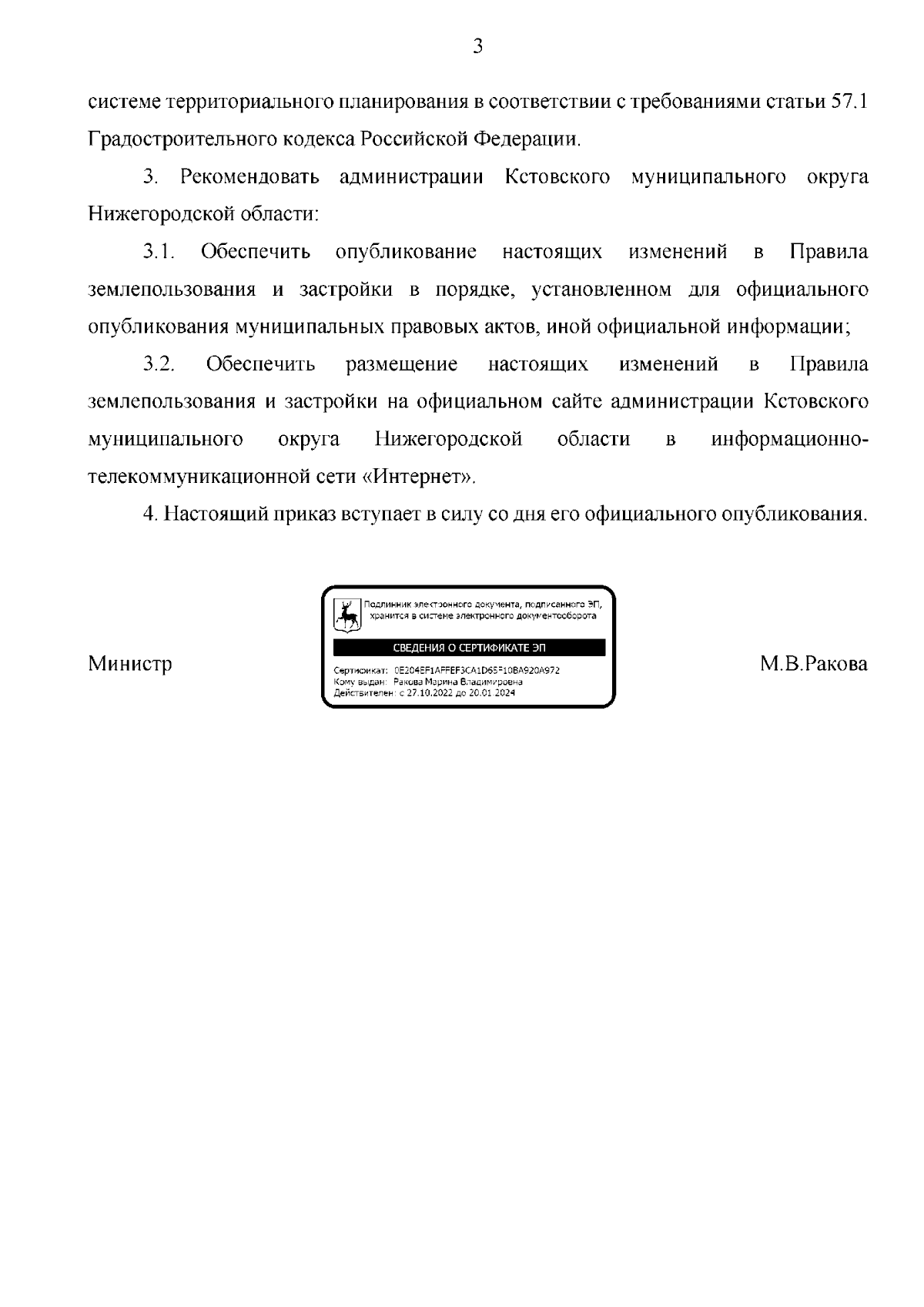 3

системе территориального планирования в соответствии с требованиями статьи 57.1 Градостроительного кодекса Российской Федерации.

3. Рекомендовать администрации Кстовского муниципального округа Нижегородской области:

3.1. Обеспечить опубликование настоящих изменений в Правила землепользования и застройки в порядке, установленном для официального опубликования муниципальных правовых актов, иной официальной информации;

3.2. Обеспечить размещение настоящих изменений в Правила землепользования и застройки на официальном сайте администрации Кстовского муниципального округа Нижегородской области в информационно-телекоммуникационной сети «Интернет».

4. Настоящий приказ вступает в силу со дня его официального опубликования.

Министр

Подлинник электронного документа, подписанного ЭП, хранится в системе электронного документооборота

СВЕДЕНИЯ О СЕРТИФИКАТЕ ЭП

Сертификат: 0E204EF1AFFEF3CA1D65F10BA920A972
Кому выдан: Ракова Марина Владимировна
Действителен: с 27.10.2022 до 20.01.2024

М.В.Ракова